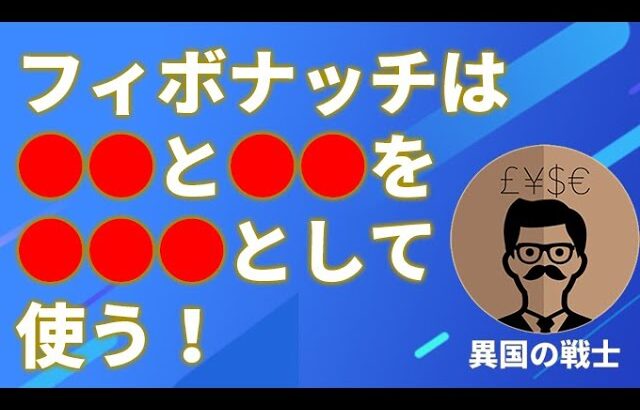 フィボナッチは
●●と●●を
●●●として
使う！

£¥$€

異国の戦士